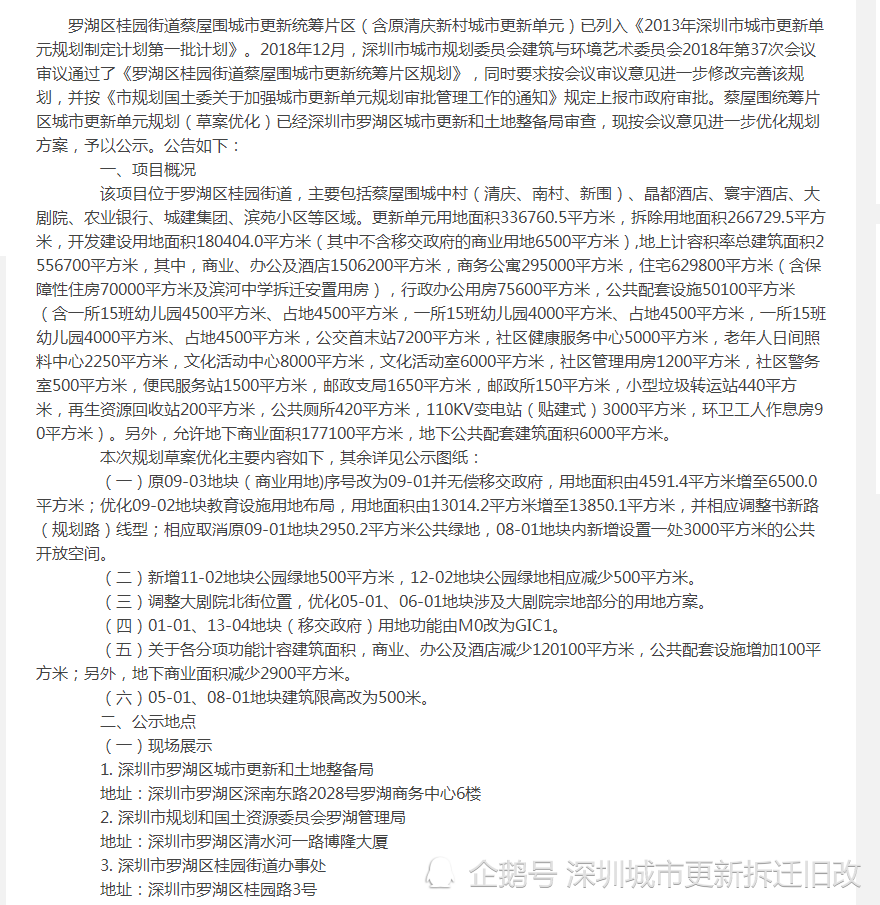 罗湖区桂园街道蔡屋围城市更新统筹片区（含原清庆新村城市更新单元）已列入《2013年深圳市城市更新单元规划制定计划第一批计划》。2018年12月，深圳市城市规划委员会建筑与环境艺术委员会2018年第37次会议审议通过了《罗湖区桂园街道蔡屋围城市更新统筹片区规划》，同时要求按会议审议意见进一步修改完善该规划，并按《市规划国土委关于加强城市更新单元规划审批管理工作的通知》规定上报市政府审批。蔡屋围统筹片区城市更新单元规划（草案优化）已经深圳市罗湖区城市更新和土地整备局审查，现按会议意见进一步优化规划方案，予以公示。公告如下：

一、项目概况

该项目位于罗湖区桂园街道，主要包括蔡屋围城中村（清庆、南村、新围）、晶都酒店、寰宇酒店、大剧院、农业银行、城建集团、滨苑小区等区域。更新单元用地面积336760.5平方米，拆除用地面积266729.5平方米，开发建设用地面积180404.0平方米（其中不含移交政府的商业用地6500平方米）,地上计容积率总建筑面积2556700平方米，其中，商业、办公及酒店1506200平方米，商务公寓295000平方米，住宅629800平方米（含保障性住房70000平方米及滨河中学拆迁安置用房），行政办公用房75600平方米，公共配套设施50100平方米（含一所15班幼儿园4500平方米、占地4500平方米，一所15班幼儿园4000平方米、占地4500平方米，一所15班幼儿园4000平方米、占地4500平方米，公交首末站7200平方米，社区健康服务中心5000平方米，老年人日间照料中心2250平方米，文化活动中心8000平方米，文化活动室6000平方米，社区管理用房1200平方米，社区警务室500平方米，便民服务站1500平方米，邮政支局1650平方米，邮政所150平方米，小型垃圾转运站440平方米，再生资源回收站200平方米，公共厕所420平方米，110KV变电站（贴建式）3000平方米，环卫工人作息房90平方米）。另外，允许地下商业面积177100平方米，地下公共配套建筑面积6000平方米。

本次规划草案优化主要内容如下，其余详见公示图纸：

（一）原09-03地块（商业用地)序号改为09-01并无偿移交政府，用地面积由4591.4平方米增至6500.0平方米；优化09-02地块教育设施用地布局，用地面积由13014.2平方米增至13850.1平方米，并相应调整书新路（规划路）线型；相应取消原09-01地块2950.2平方米公共绿地，08-01地块内新增设置一处3000平方米的公共开放空间。

（二）新增11-02地块公园绿地500平方米，12-02地块公园绿地相应减少500平方米。

（三）调整大剧院北街位置，优化05-01、06-01地块涉及大剧院宗地部分的用地方案。

（四）01-01、13-04地块（移交政府）用地功能由M0改为GIC1。

（五）关于各分项功能计容建筑面积，商业、办公及酒店减少120100平方米，公共配套设施增加100平方米；另外，地下商业面积减少2900平方米。

（六）05-01、08-01地块建筑限高改为500米。

二、公示地点

（一）现场展示

1. 深圳市罗湖区城市更新和土地整备局

地址：深圳市罗湖区深南东路2028号罗湖商务中心6楼

2. 深圳市规划和国土资源委员会罗湖管理局

地址：深圳市罗湖区清水河一路博隆大厦

3. 深圳市罗湖区桂园街道办事处

地址：深圳市罗湖区桂园路3号

企鹅号 深圳城市更新拆迁旧改